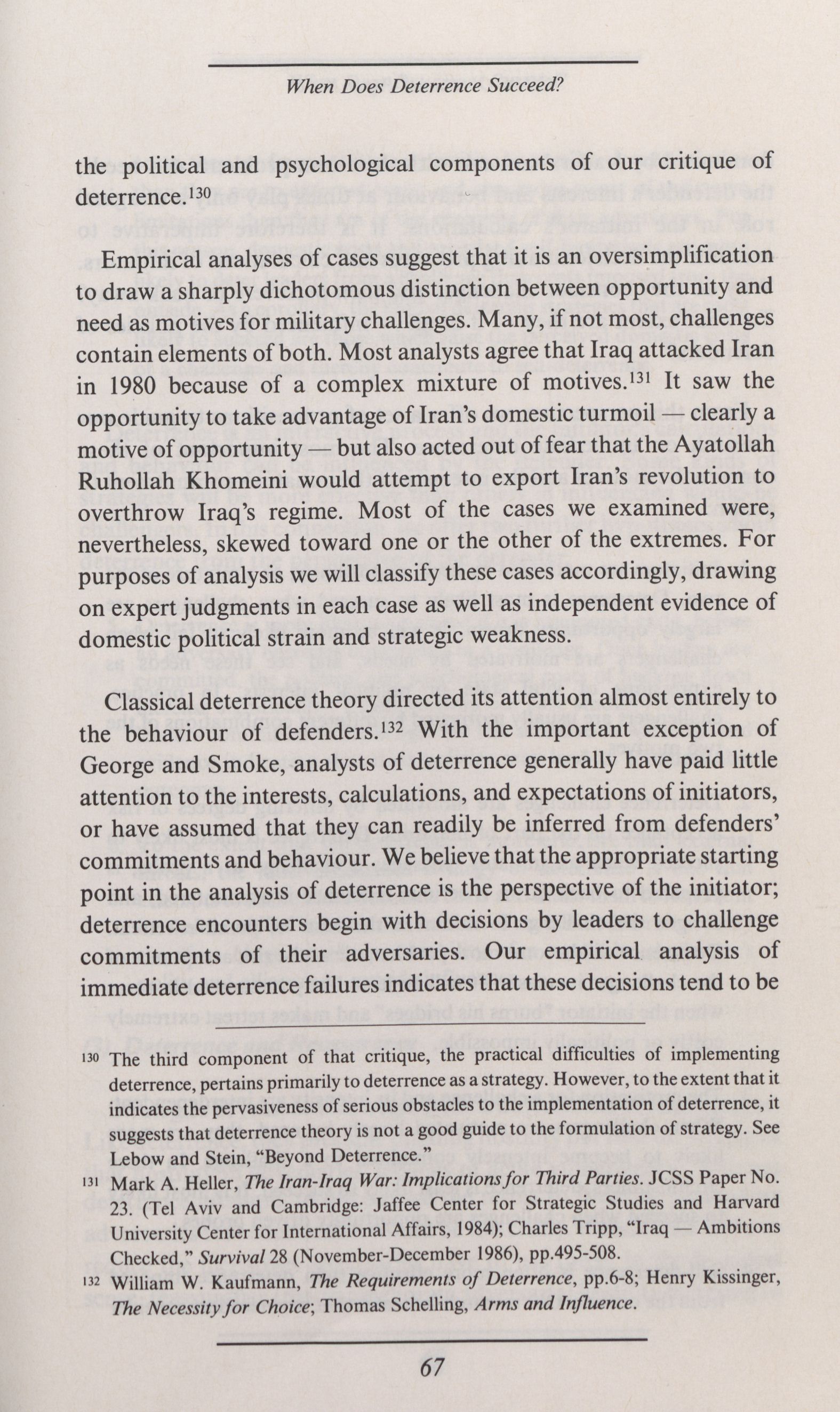 When Does Deterrence Succeed?

the political and psychological components of our critique of deterrence.$^{130}$

Empirical analyses of cases suggest that it is an oversimplification to draw a sharply dichotomous distinction between opportunity and need as motives for military challenges. Many, if not most, challenges contain elements of both. Most analysts agree that Iraq attacked Iran in 1980 because of a complex mixture of motives.$^{131}$ It saw the opportunity to take advantage of Iran's domestic turmoil — clearly a motive of opportunity — but also acted out of fear that the Ayatollah Ruhollah Khomeini would attempt to export Iran's revolution to overthrow Iraq's regime. Most of the cases we examined were, nevertheless, skewed toward one or the other of the extremes. For purposes of analysis we will classify these cases accordingly, drawing on expert judgments in each case as well as independent evidence of domestic political strain and strategic weakness.

Classical deterrence theory directed its attention almost entirely to the behaviour of defenders.$^{132}$ With the important exception of George and Smoke, analysts of deterrence generally have paid little attention to the interests, calculations, and expectations of initiators, or have assumed that they can readily be inferred from defenders' commitments and behaviour. We believe that the appropriate starting point in the analysis of deterrence is the perspective of the initiator; deterrence encounters begin with decisions by leaders to challenge commitments of their adversaries. Our empirical analysis of immediate deterrence failures indicates that these decisions tend to be

130 The third component of that critique, the practical difficulties of implementing deterrence, pertains primarily to deterrence as a strategy. However, to the extent that it indicates the pervasiveness of serious obstacles to the implementation of deterrence, it suggests that deterrence theory is not a good guide to the formulation of strategy. See Lebow and Stein, "Beyond Deterrence."

131 Mark A. Heller, The Iran-Iraq War: Implications for Third Parties. JCSS Paper No. 23. (Tel Aviv and Cambridge: Jaffee Center for Strategic Studies and Harvard University Center for International Affairs, 1984); Charles Tripp, "Iraq — Ambitions Checked," Survival 28 (November-December 1986), pp.495-508.

132 William W. Kaufmann, The Requirements of Deterrence, pp.6-8; Henry Kissinger, The Necessity for Choice; Thomas Schelling, Arms and Influence.

67